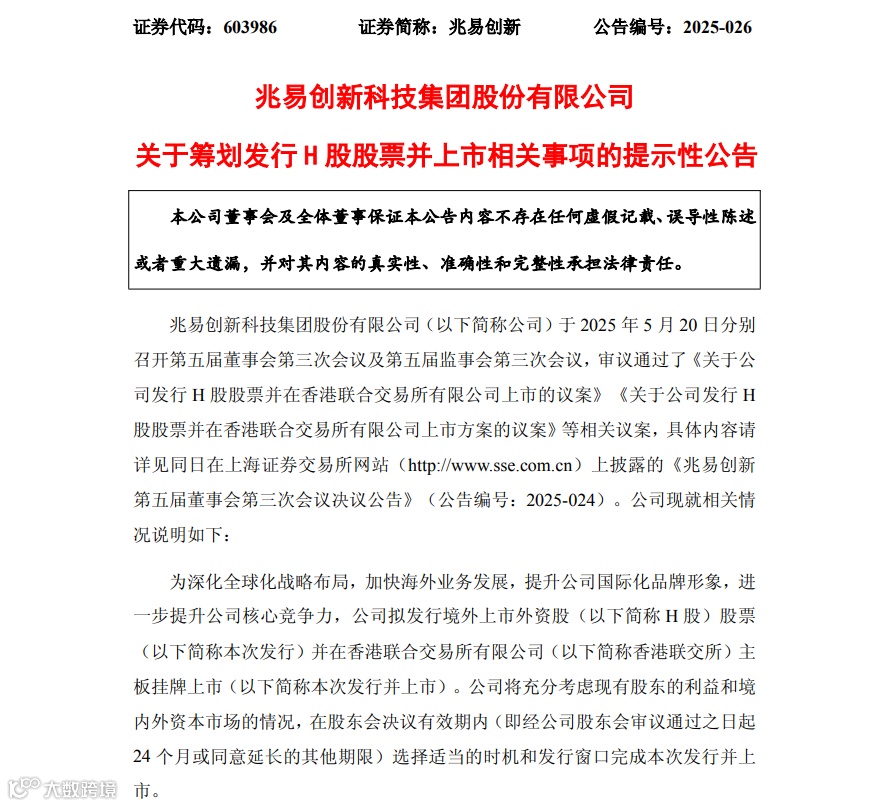 证券代码：603986　　证券简称：兆易创新　　公告编号：2025-026

兆易创新科技集团股份有限公司

关于筹划发行 H 股股票并上市相关事项的提示性公告

本公司董事会及全体董事保证本公告内容不存在任何虚假记载、误导性陈述或者重大遗漏，并对其内容的真实性、准确性和完整性承担法律责任。

兆易创新科技集团股份有限公司（以下简称公司）于 2025 年 5 月 20 日分别召开第五届董事会第三次会议及第五届监事会第三次会议，审议通过了《关于公司发行 H 股股票并在香港联合交易所有限公司上市的议案》《关于公司发行 H 股股票并在香港联合交易所有限公司上市方案的议案》等相关议案，具体内容请详见同日在上海证券交易所网站（http://www.sse.com.cn）上披露的《兆易创新第五届董事会第三次会议决议公告》（公告编号：2025-024）。公司现就相关情况说明如下：

为深化全球化战略布局，加快海外业务发展，提升公司国际化品牌形象，进一步提升公司核心竞争力，公司拟发行境外上市外资股（以下简称 H 股）股票（以下简称本次发行）并在香港联合交易所有限公司（以下简称香港联交所）主板挂牌上市（以下简称本次发行并上市）。公司将充分考虑现有股东的利益和境内外资本市场的情况，在股东会决议有效期内（即经公司股东会审议通过之日起 24 个月或同意延长的其他期限）选择适当的时机和发行窗口完成本次发行并上市。

大数跨境